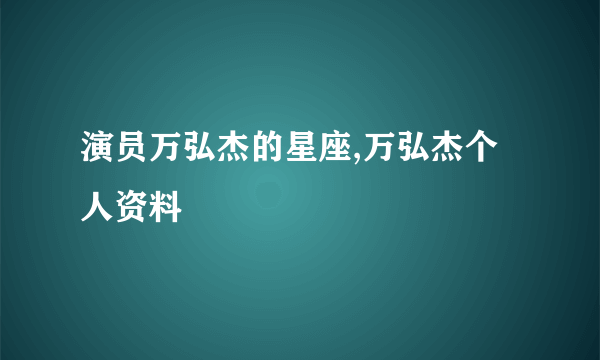 演员万弘杰的星座,万弘杰个人资料